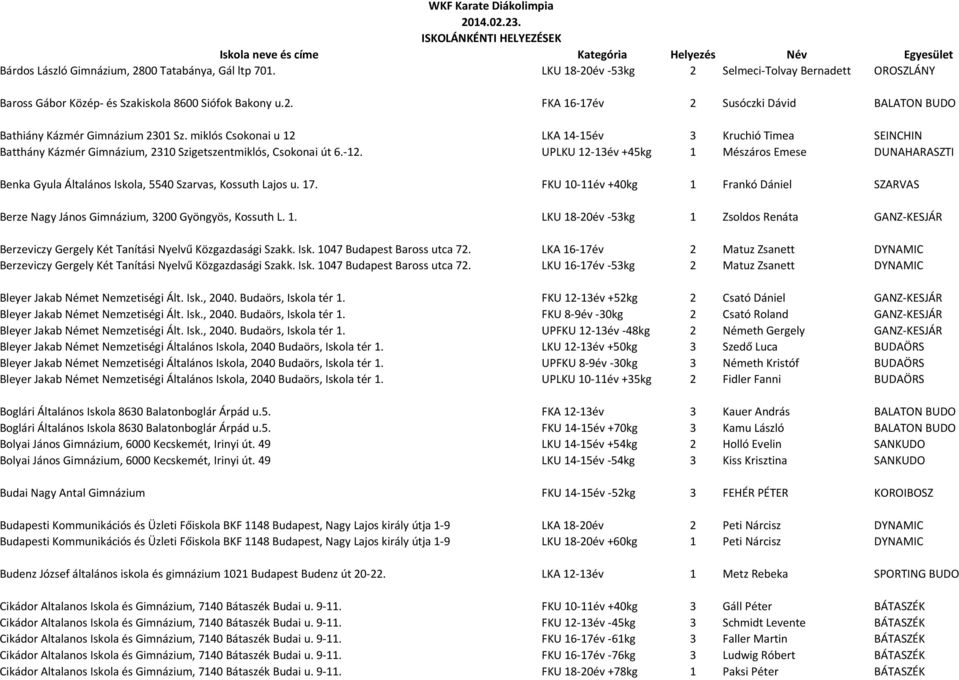 WKF Karate Diákolimpia
2014.02.23.
ISKOLÁNKÉNTI HELYEZÉSEK

| Iskola neve és címe | Kategória | Helyezés | Név | Egyesület |
|---|---|---|---|---|
| Bárdos László Gimnázium, 2800 Tatabánya, Gál ltp 701. | LKU 18-20év -53kg | 2 | Selmeci-Tolvay Bernadett | OROSZLÁNY |
| Baross Gábor Közép- és Szakiskola 8600 Siófok Bakony u.2. | FKA 16-17év | 2 | Susóczki Dávid | BALATON BUDO |
| Bathiány Kázmér Gimnázium 2301 Sz. miklós Csokonai u 12 | LKA 14-15év | 3 | Kruchió Timea | SEINCHIN |
| Batthány Kázmér Gimnázium, 2310 Szigetszentmiklós, Csokonai út 6.-12. | UPLKU 12-13év +45kg | 1 | Mészáros Emese | DUNAHARASZTI |
| Benka Gyula Általános Iskola, 5540 Szarvas, Kossuth Lajos u. 17. | FKU 10-11év +40kg | 1 | Frankó Dániel | SZARVAS |
| Berze Nagy János Gimnázium, 3200 Gyöngyös, Kossuth L. 1. | LKU 18-20év -53kg | 1 | Zsoldos Renáta | GANZ-KESJÁR |
| Berzeviczy Gergely Két Tanítási Nyelvű Közgazdasági Szakk. Isk. 1047 Budapest Baross utca 72. | LKA 16-17év | 2 | Matuz Zsanett | DYNAMIC |
| Berzeviczy Gergely Két Tanítási Nyelvű Közgazdasági Szakk. Isk. 1047 Budapest Baross utca 72. | LKU 16-17év -53kg | 2 | Matuz Zsanett | DYNAMIC |
| Bleyer Jakab Német Nemzetiségi Ált. Isk., 2040. Budaörs, Iskola tér 1. | FKU 12-13év +52kg | 2 | Csató Dániel | GANZ-KESJÁR |
| Bleyer Jakab Német Nemzetiségi Ált. Isk., 2040. Budaörs, Iskola tér 1. | FKU 8-9év -30kg | 2 | Csató Roland | GANZ-KESJÁR |
| Bleyer Jakab Német Nemzetiségi Ált. Isk., 2040. Budaörs, Iskola tér 1. | UPFKU 12-13év -48kg | 2 | Németh Gergely | GANZ-KESJÁR |
| Bleyer Jakab Német Nemzetiségi Általános Iskola, 2040 Budaörs, Iskola tér 1. | LKU 12-13év +50kg | 3 | Szedő Luca | BUDAÖRS |
| Bleyer Jakab Német Nemzetiségi Általános Iskola, 2040 Budaörs, Iskola tér 1. | UPFKU 8-9év -30kg | 3 | Németh Kristóf | BUDAÖRS |
| Bleyer Jakab Német Nemzetiségi Általános Iskola, 2040 Budaörs, Iskola tér 1. | UPLKU 10-11év +35kg | 2 | Fidler Fanni | BUDAÖRS |
| Boglári Általános Iskola 8630 Balatonboglár Árpád u.5. | FKA 12-13év | 3 | Kauer András | BALATON BUDO |
| Boglári Általános Iskola 8630 Balatonboglár Árpád u.5. | FKU 14-15év +70kg | 3 | Kamu László | BALATON BUDO |
| Bolyai János Gimnázium, 6000 Kecskemét, Irinyi út. 49 | LKU 14-15év +54kg | 2 | Holló Evelin | SANKUDO |
| Bolyai János Gimnázium, 6000 Kecskemét, Irinyi út. 49 | LKU 14-15év -54kg | 3 | Kiss Krisztina | SANKUDO |
| Budai Nagy Antal Gimnázium | FKU 14-15év -52kg | 3 | FEHÉR PÉTER | KOROIBOSZ |
| Budapesti Kommunikációs és Üzleti Főiskola BKF 1148 Budapest, Nagy Lajos király útja 1-9 | LKA 18-20év | 2 | Peti Nárcisz | DYNAMIC |
| Budapesti Kommunikációs és Üzleti Főiskola BKF 1148 Budapest, Nagy Lajos király útja 1-9 | LKU 18-20év +60kg | 1 | Peti Nárcisz | DYNAMIC |
| Budenz József általános iskola és gimnázium 1021 Budapest Budenz út 20-22. | LKA 12-13év | 1 | Metz Rebeka | SPORTING BUDO |
| Cikádor Altalanos Iskola és Gimnázium, 7140 Bátaszék Budai u. 9-11. | FKU 10-11év +40kg | 3 | Gáll Péter | BÁTASZÉK |
| Cikádor Altalanos Iskola és Gimnázium, 7140 Bátaszék Budai u. 9-11. | FKU 12-13év -45kg | 3 | Schmidt Levente | BÁTASZÉK |
| Cikádor Altalanos Iskola és Gimnázium, 7140 Bátaszék Budai u. 9-11. | FKU 16-17év -61kg | 3 | Faller Martin | BÁTASZÉK |
| Cikádor Altalanos Iskola és Gimnázium, 7140 Bátaszék Budai u. 9-11. | FKU 16-17év -76kg | 3 | Ludwig Róbert | BÁTASZÉK |
| Cikádor Altalanos Iskola és Gimnázium, 7140 Bátaszék Budai u. 9-11. | FKU 18-20év +78kg | 1 | Paksi Péter | BÁTASZÉK |